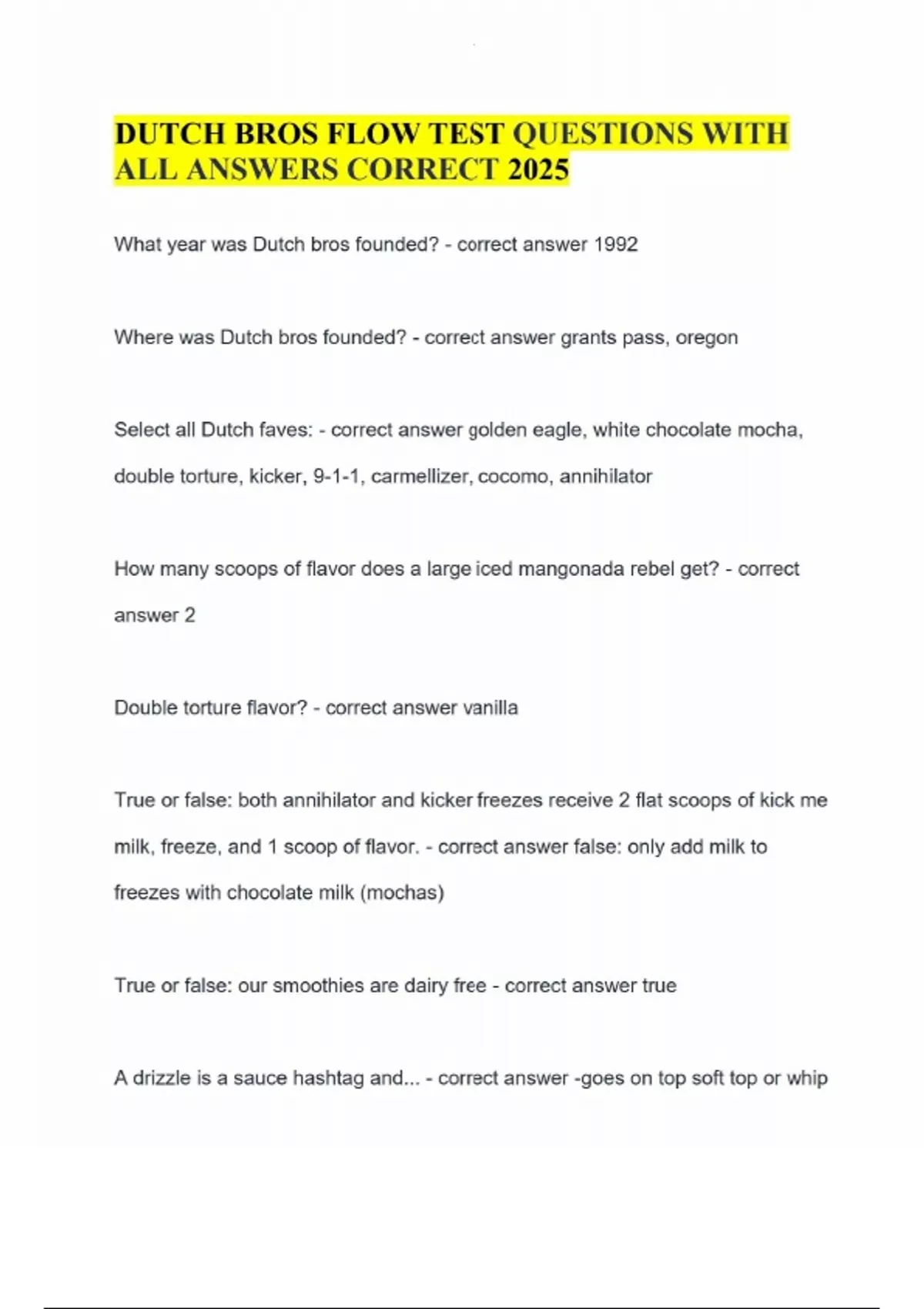 DUTCH BROS FLOW TEST QUESTIONS WITH ALL ANSWERS CORRECT 2025

What year was Dutch bros founded? - correct answer 1992

Where was Dutch bros founded? - correct answer grants pass, oregon

Select all Dutch faves: - correct answer golden eagle, white chocolate mocha, double torture, kicker, 9-1-1, carmellizer, cocomo, annihilator

How many scoops of flavor does a large iced mangonada rebel get? - correct answer 2

Double torture flavor? - correct answer vanilla

True or false: both annihilator and kicker freezes receive 2 flat scoops of kick me milk, freeze, and 1 scoop of flavor. - correct answer false: only add milk to freezes with chocolate milk (mochas)

True or false: our smoothies are dairy free - correct answer true

A drizzle is a sauce hashtag and... - correct answer -goes on top soft top or whip